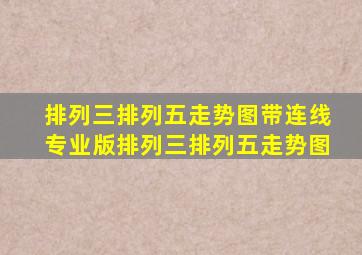 排列三排列五走势图带连线专业版排列三排列五走势图